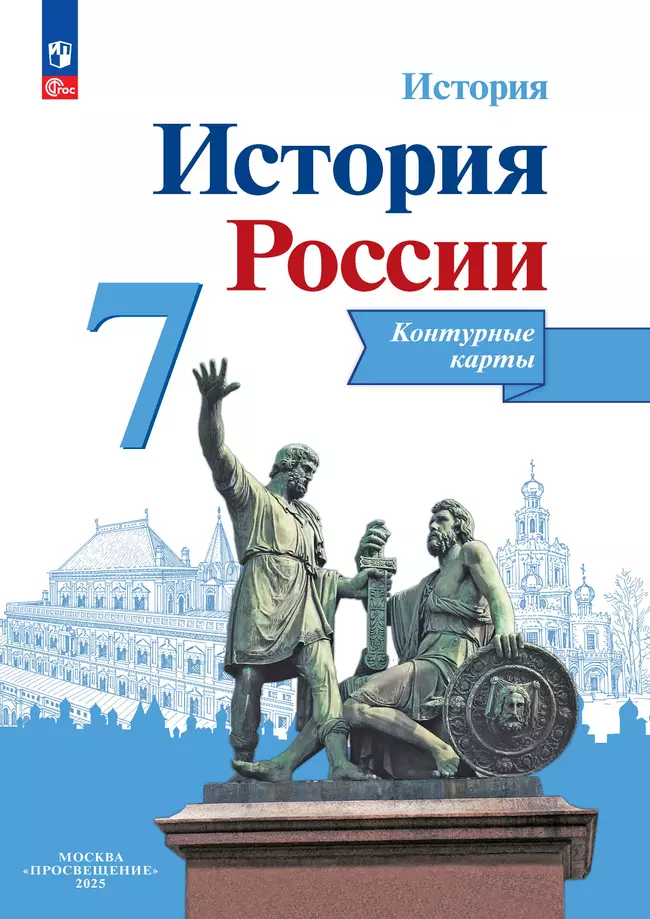 ФГОС

История

История России

7

Контурные карты

МОСКВА
«ПРОСВЕЩЕНИЕ»
2025